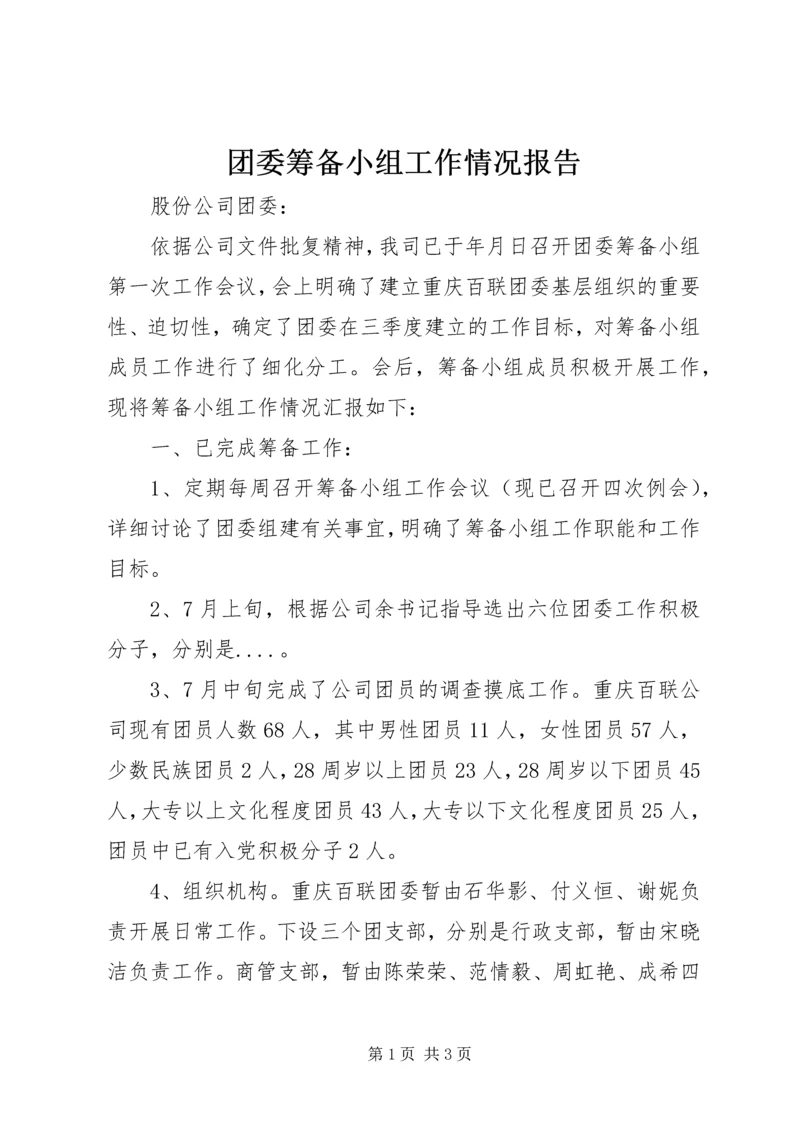 团委筹备小组工作情况报告

股份公司团委：

依据公司文件批复精神，我司已于年月日召开团委筹备小组第一次工作会议，会上明确了建立重庆百联团委基层组织的重要性、迫切性，确定了团委在三季度建立的工作目标，对筹备小组成员工作进行了细化分工。会后，筹备小组成员积极开展工作，现将筹备小组工作情况汇报如下：

一、已完成筹备工作：

1、定期每周召开筹备小组工作会议（现已召开四次例会），详细讨论了团委组建有关事宜，明确了筹备小组工作职能和工作目标。

2、7月上旬，根据公司余书记指导选出六位团委工作积极分子，分别是....。

3、7月中旬完成了公司团员的调查摸底工作。重庆百联公司现有团员人数68人，其中男性团员11人，女性团员57人，少数民族团员2人，28周岁以上团员23人，28周岁以下团员45人，大专以上文化程度团员43人，大专以下文化程度团员25人，团员中已有入党积极分子2人。

4、组织机构。重庆百联团委暂由石华影、付义恒、谢妮负责开展日常工作。下设三个团支部，分别是行政支部，暂由宋晓洁负责工作。商管支部，暂由陈荣荣、范情毅、周虹艳、成希四

第1页 共3页